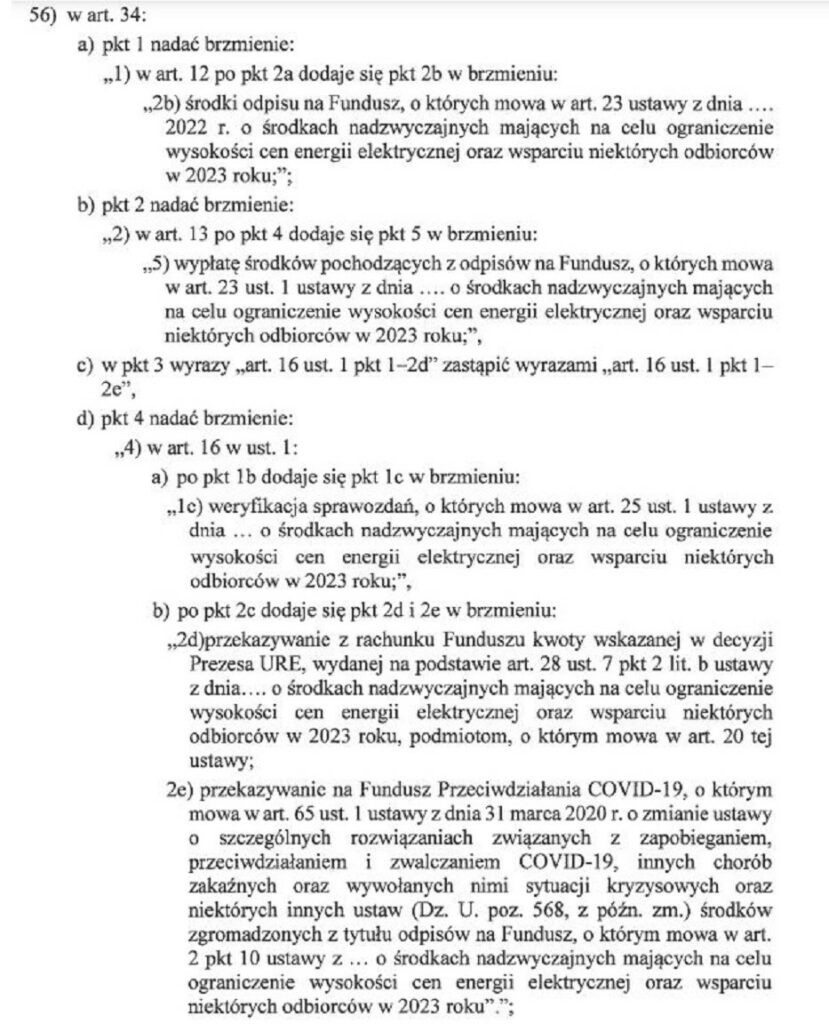 56) w art. 34:

a) pkt 1 nadać brzmienie:

„1) w art. 12 po pkt 2a dodaje się pkt 2b w brzmieniu:

„2b) środki odpisu na Fundusz, o których mowa w art. 23 ustawy z dnia .... 2022 r. o środkach nadzwyczajnych mających na celu ograniczenie wysokości cen energii elektrycznej oraz wsparciu niektórych odbiorców w 2023 roku;";

b) pkt 2 nadać brzmienie:

„2) w art. 13 po pkt 4 dodaje się pkt 5 w brzmieniu:

„5) wypłatę środków pochodzących z odpisów na Fundusz, o których mowa w art. 23 ust. 1 ustawy z dnia .... o środkach nadzwyczajnych mających na celu ograniczenie wysokości cen energii elektrycznej oraz wsparciu niektórych odbiorców w 2023 roku;",

c) w pkt 3 wyrazy „art. 16 ust. 1 pkt 1–2d" zastąpić wyrazami „art. 16 ust. 1 pkt 1–2e",

d) pkt 4 nadać brzmienie:

„4) w art. 16 w ust. 1:

a) po pkt 1b dodaje się pkt 1c w brzmieniu:

„1c) weryfikacja sprawozdań, o których mowa w art. 25 ust. 1 ustawy z dnia ... o środkach nadzwyczajnych mających na celu ograniczenie wysokości cen energii elektrycznej oraz wsparciu niektórych odbiorców w 2023 roku;",

b) po pkt 2c dodaje się pkt 2d i 2e w brzmieniu:

„2d)przekazywanie z rachunku Funduszu kwoty wskazanej w decyzji Prezesa URE, wydanej na podstawie art. 28 ust. 7 pkt 2 lit. b ustawy z dnia.... o środkach nadzwyczajnych mających na celu ograniczenie wysokości cen energii elektrycznej oraz wsparciu niektórych odbiorców w 2023 roku, podmiotom, o którym mowa w art. 20 tej ustawy;

2e) przekazywanie na Fundusz Przeciwdziałania COVID-19, o którym mowa w art. 65 ust. 1 ustawy z dnia 31 marca 2020 r. o zmianie ustawy o szczególnych rozwiązaniach związanych z zapobieganiem, przeciwdziałaniem i zwalczaniem COVID-19, innych chorób zakaźnych oraz wywołanych nimi sytuacji kryzysowych oraz niektórych innych ustaw (Dz. U. poz. 568, z późn. zm.) środków zgromadzonych z tytułu odpisów na Fundusz, o którym mowa w art. 2 pkt 10 ustawy z ... o środkach nadzwyczajnych mających na celu ograniczenie wysokości cen energii elektrycznej oraz wsparciu niektórych odbiorców w 2023 roku".";